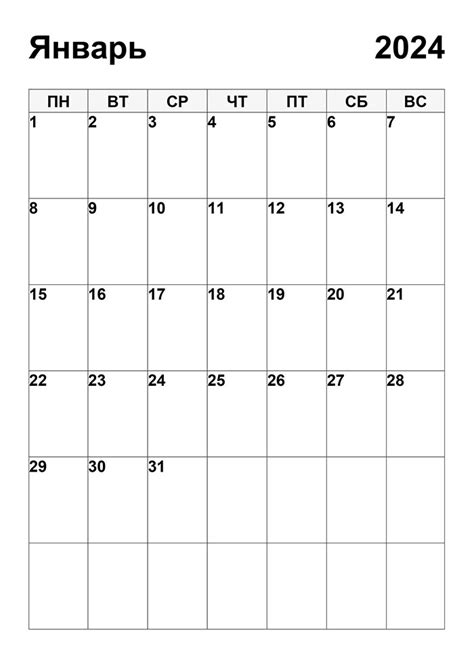 Январь 2024

| ПН | ВТ | СР | ЧТ | ПТ | СБ | ВС |
|---|---|---|---|---|---|---|
| 1 | 2 | 3 | 4 | 5 | 6 | 7 |
| 8 | 9 | 10 | 11 | 12 | 13 | 14 |
| 15 | 16 | 17 | 18 | 19 | 20 | 21 |
| 22 | 23 | 24 | 25 | 26 | 27 | 28 |
| 29 | 30 | 31 | | | | |
| | | | | | | |